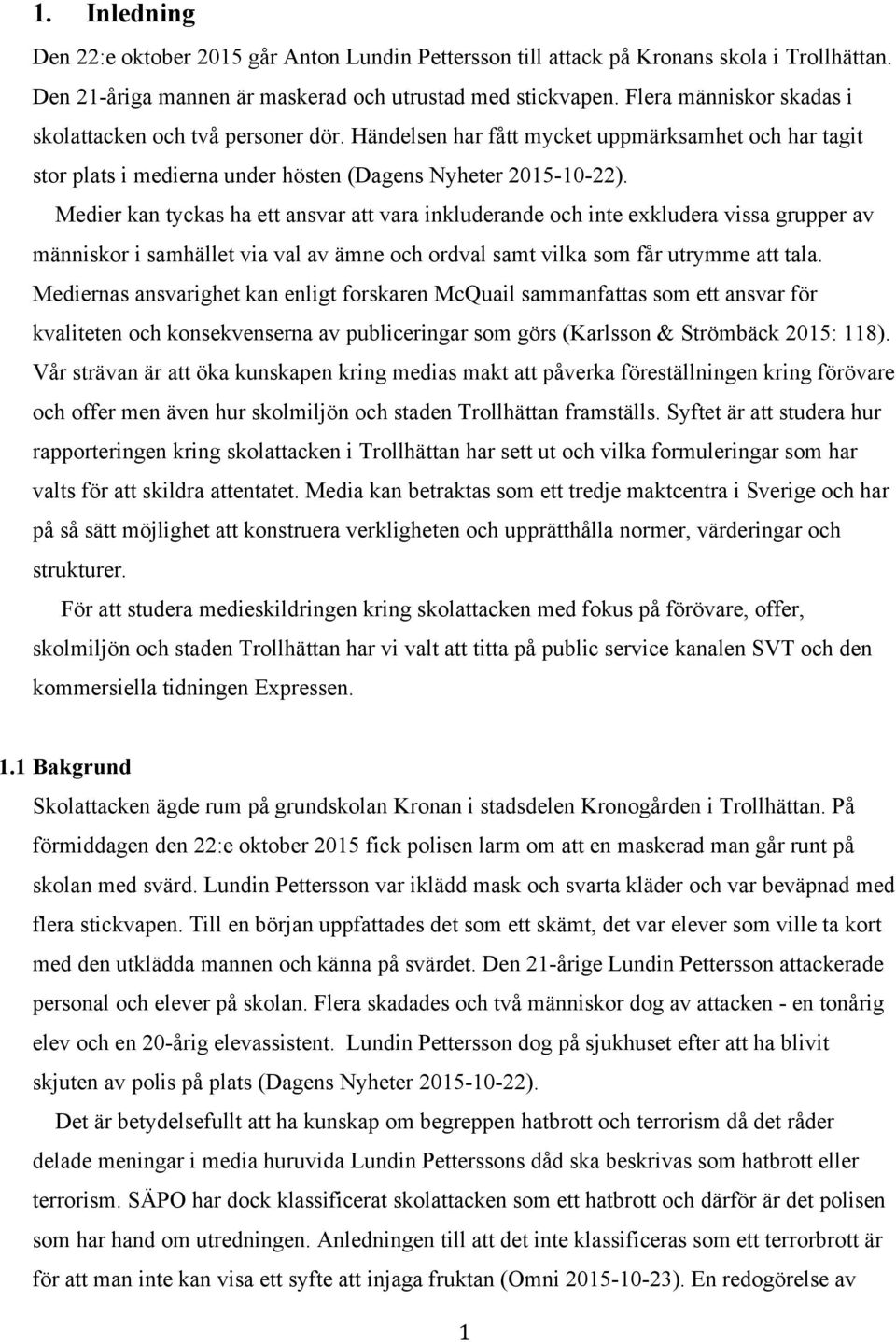 1. Inledning

Den 22:e oktober 2015 går Anton Lundin Pettersson till attack på Kronans skola i Trollhättan. Den 21-åriga mannen är maskerad och utrustad med stickvapen. Flera människor skadas i skolattacken och två personer dör. Händelsen har fått mycket uppmärksamhet och har tagit stor plats i medierna under hösten (Dagens Nyheter 2015-10-22).

Medier kan tyckas ha ett ansvar att vara inkluderande och inte exkludera vissa grupper av människor i samhället via val av ämne och ordval samt vilka som får utrymme att tala. Mediernas ansvarighet kan enligt forskaren McQuail sammanfattas som ett ansvar för kvaliteten och konsekvenserna av publiceringar som görs (Karlsson & Strömbäck 2015: 118). Vår strävan är att öka kunskapen kring medias makt att påverka föreställningen kring förövare och offer men även hur skolmiljön och staden Trollhättan framställs. Syftet är att studera hur rapporteringen kring skolattacken i Trollhättan har sett ut och vilka formuleringar som har valts för att skildra attentatet. Media kan betraktas som ett tredje maktcentra i Sverige och har på så sätt möjlighet att konstruera verkligheten och upprätthålla normer, värderingar och strukturer.

För att studera medieskildringen kring skolattacken med fokus på förövare, offer, skolmiljön och staden Trollhättan har vi valt att titta på public service kanalen SVT och den kommersiella tidningen Expressen.

1.1 Bakgrund

Skolattacken ägde rum på grundskolan Kronan i stadsdelen Kronogården i Trollhättan. På förmiddagen den 22:e oktober 2015 fick polisen larm om att en maskerad man går runt på skolan med svärd. Lundin Pettersson var iklädd mask och svarta kläder och var beväpnad med flera stickvapen. Till en början uppfattades det som ett skämt, det var elever som ville ta kort med den utklädda mannen och känna på svärdet. Den 21-årige Lundin Pettersson attackerade personal och elever på skolan. Flera skadades och två människor dog av attacken - en tonårig elev och en 20-årig elevassistent. Lundin Pettersson dog på sjukhuset efter att ha blivit skjuten av polis på plats (Dagens Nyheter 2015-10-22).

Det är betydelsefullt att ha kunskap om begreppen hatbrott och terrorism då det råder delade meningar i media huruvida Lundin Petterssons dåd ska beskrivas som hatbrott eller terrorism. SÄPO har dock klassificerat skolattacken som ett hatbrott och därför är det polisen som har hand om utredningen. Anledningen till att det inte klassificeras som ett terrorbrott är för att man inte kan visa ett syfte att injaga fruktan (Omni 2015-10-23). En redogörelse av

1